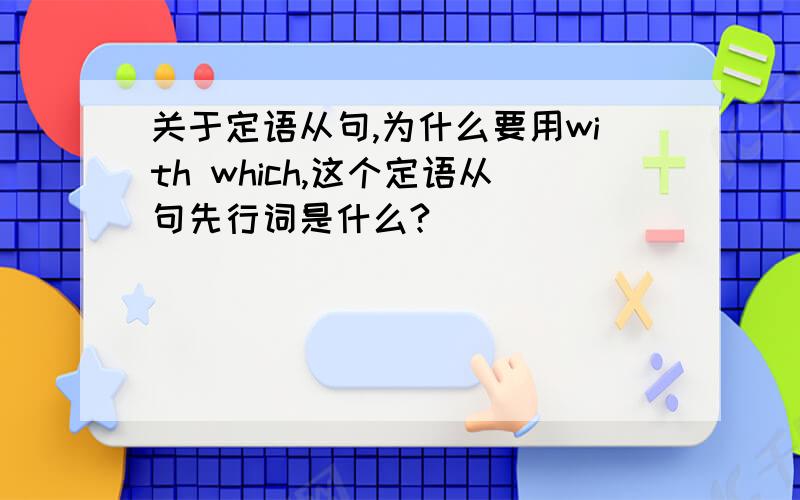 关于定语从句,为什么要用with which,这个定语从句先行词是什么?